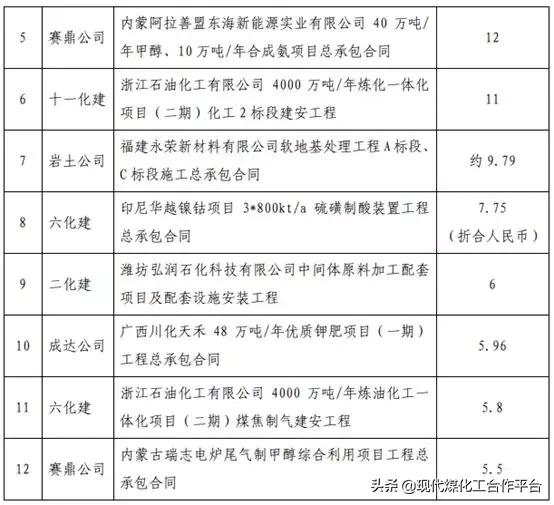 | 5 | 赛鼎公司 | 内蒙阿拉善盟东海新能源实业有限公司 40 万吨/年甲醇、10 万吨/年合成氨项目总承包合同 | 12 |
|---|---|---|---|
| 6 | 十一化建 | 浙江石油化工有限公司 4000 万吨/年炼化一体化项目（二期）化工 2 标段建安工程 | 11 |
| 7 | 岩土公司 | 福建永荣新材料有限公司软地基处理工程 A 标段、C 标段施工总承包合同 | 约 9.79 |
| 8 | 六化建 | 印尼华越镍钴项目 3*800kt/a 硫磺制酸装置工程总承包合同 | 7.75（折合人民币） |
| 9 | 二化建 | 潍坊弘润石化科技有限公司中间体原料加工配套项目及配套设施安装工程 | 6 |
| 10 | 成达公司 | 广西川化天禾 48 万吨/年优质钾肥项目（一期）工程总承包合同 | 5.96 |
| 11 | 六化建 | 浙江石油化工有限公司 4000 万吨/年炼油化工一体化项目（二期）煤焦制气建安工程 | 5.8 |
| 12 | 赛鼎公司 | 内蒙古瑞志电炉尾气制甲醇综合利用项目工程总承包合同 | 5.5 |

头条 @现代煤化工合作平台